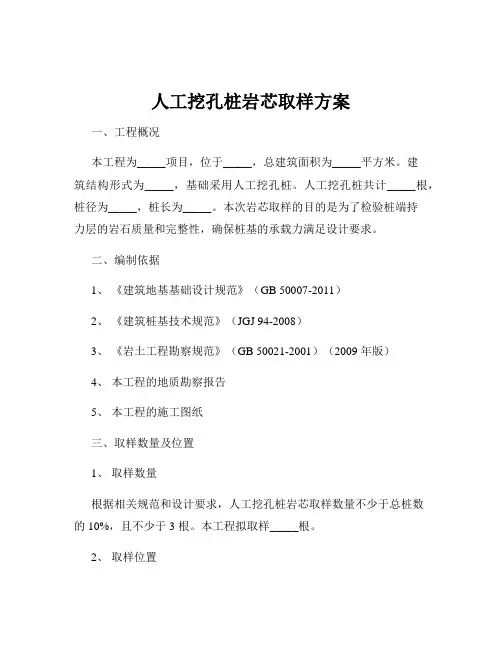 人工挖孔桩岩芯取样方案

一、工程概况

本工程为_____项目，位于_____，总建筑面积为_____平方米。建筑结构形式为_____，基础采用人工挖孔桩。人工挖孔桩共计_____根，桩径为_____，桩长为_____。本次岩芯取样的目的是为了检验桩端持力层的岩石质量和完整性，确保桩基的承载力满足设计要求。

二、编制依据

1、《建筑地基基础设计规范》（GB 50007-2011）

2、《建筑桩基技术规范》（JGJ 94-2008）

3、《岩土工程勘察规范》（GB 50021-2001）（2009 年版）

4、本工程的地质勘察报告

5、本工程的施工图纸

三、取样数量及位置

1、取样数量

根据相关规范和设计要求，人工挖孔桩岩芯取样数量不少于总桩数的 10%，且不少于 3 根。本工程拟取样_____根。

2、取样位置